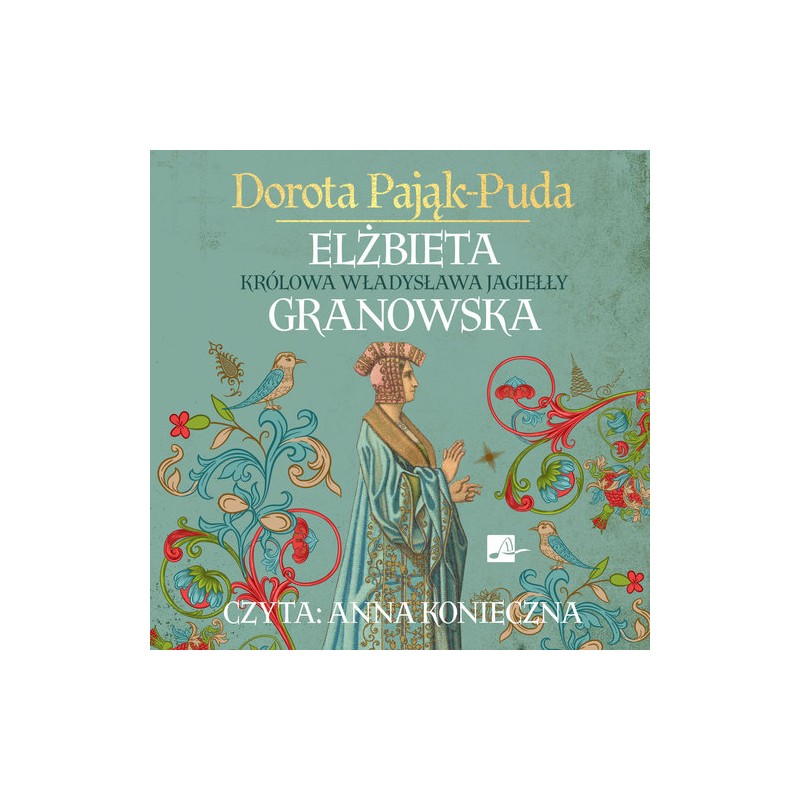 Dorota Pająk-Puda

ELŻBIETA
KRÓLOWA WŁADYSŁAWA JAGIEŁŁY
GRANOWSKA

CZYTA: ANNA KONIECZNA